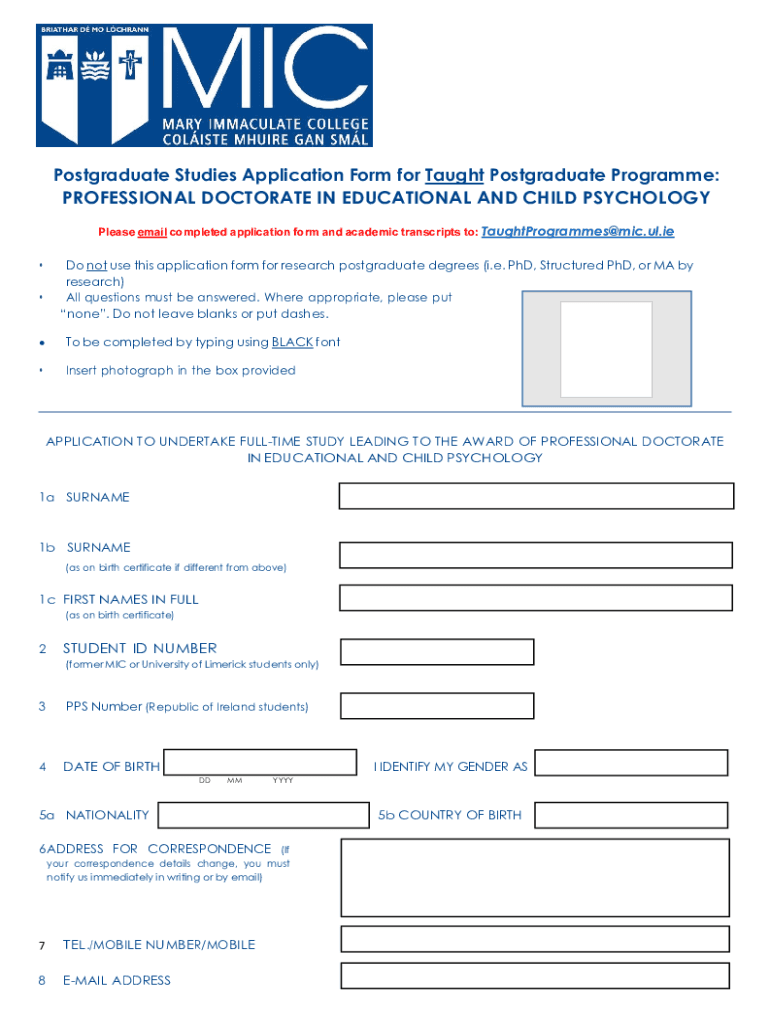 BRIATHAR DÉ MO LÓCHRANN
MIC
MARY IMMACULATE COLLEGE
COLÁISTE MHUIRE GAN SMÁL

Postgraduate Studies Application Form for Taught Postgraduate Programme:
PROFESSIONAL DOCTORATE IN EDUCATIONAL AND CHILD PSYCHOLOGY

Please email completed application form and academic transcripts to: TaughtProgrammes@mic.ul.ie

• Do not use this application form for research postgraduate degrees (i.e. PhD, Structured PhD, or MA by research)
• All questions must be answered. Where appropriate, please put "none". Do not leave blanks or put dashes.
• To be completed by typing using BLACK font
• Insert photograph in the box provided

APPLICATION TO UNDERTAKE FULL-TIME STUDY LEADING TO THE AWARD OF PROFESSIONAL DOCTORATE IN EDUCATIONAL AND CHILD PSYCHOLOGY

1a SURNAME

1b SURNAME
(as on birth certificate if different from above)

1c FIRST NAMES IN FULL
(as on birth certificate)

2 STUDENT ID NUMBER
(former MIC or University of Limerick students only)

3 PPS Number (Republic of Ireland students)

4 DATE OF BIRTH
DD MM YYYY
I IDENTIFY MY GENDER AS

5a NATIONALITY
5b COUNTRY OF BIRTH

6ADDRESS FOR CORRESPONDENCE (If your correspondence details change, you must notify us immediately in writing or by email)

7 TEL./MOBILE NUMBER/MOBILE

8 E-MAIL ADDRESS